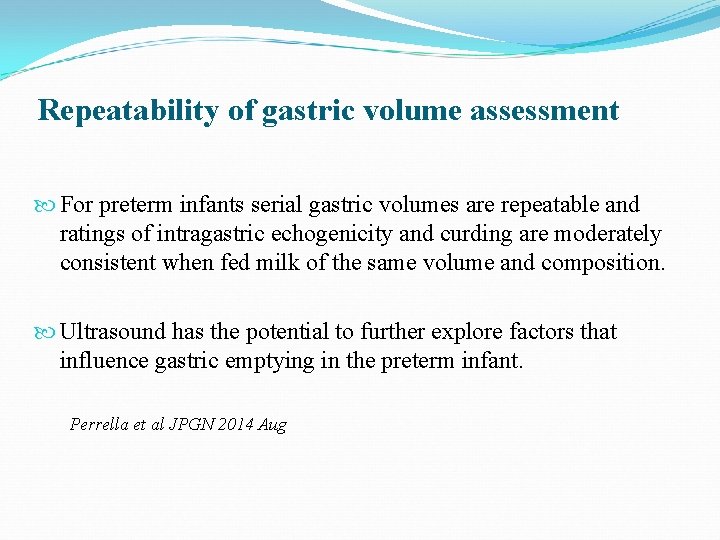 Repeatability of gastric volume assessment

For preterm infants serial gastric volumes are repeatable and ratings of intragastric echogenicity and curding are moderately consistent when fed milk of the same volume and composition.

Ultrasound has the potential to further explore factors that influence gastric emptying in the preterm infant.

Perrella et al JPGN 2014 Aug